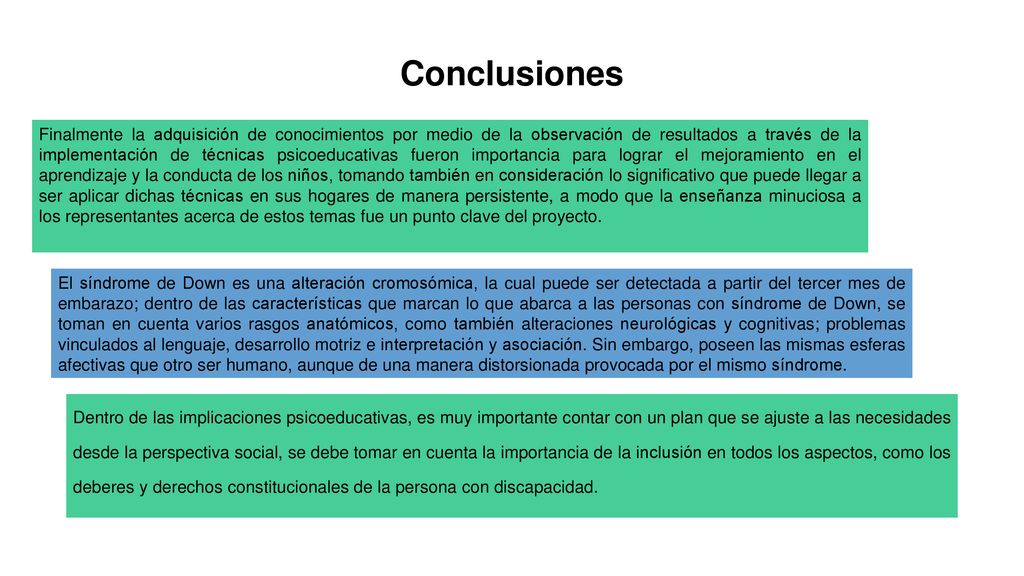 Conclusiones

Finalmente la adquisición de conocimientos por medio de la observación de resultados a través de la implementación de técnicas psicoeducativas fueron importancia para lograr el mejoramiento en el aprendizaje y la conducta de los niños, tomando también en consideración lo significativo que puede llegar a ser aplicar dichas técnicas en sus hogares de manera persistente, a modo que la enseñanza minuciosa a los representantes acerca de estos temas fue un punto clave del proyecto.

El síndrome de Down es una alteración cromosómica, la cual puede ser detectada a partir del tercer mes de embarazo; dentro de las características que marcan lo que abarca a las personas con síndrome de Down, se toman en cuenta varios rasgos anatómicos, como también alteraciones neurológicas y cognitivas; problemas vinculados al lenguaje, desarrollo motriz e interpretación y asociación. Sin embargo, poseen las mismas esferas afectivas que otro ser humano, aunque de una manera distorsionada provocada por el mismo síndrome.

Dentro de las implicaciones psicoeducativas, es muy importante contar con un plan que se ajuste a las necesidades desde la perspectiva social, se debe tomar en cuenta la importancia de la inclusión en todos los aspectos, como los deberes y derechos constitucionales de la persona con discapacidad.